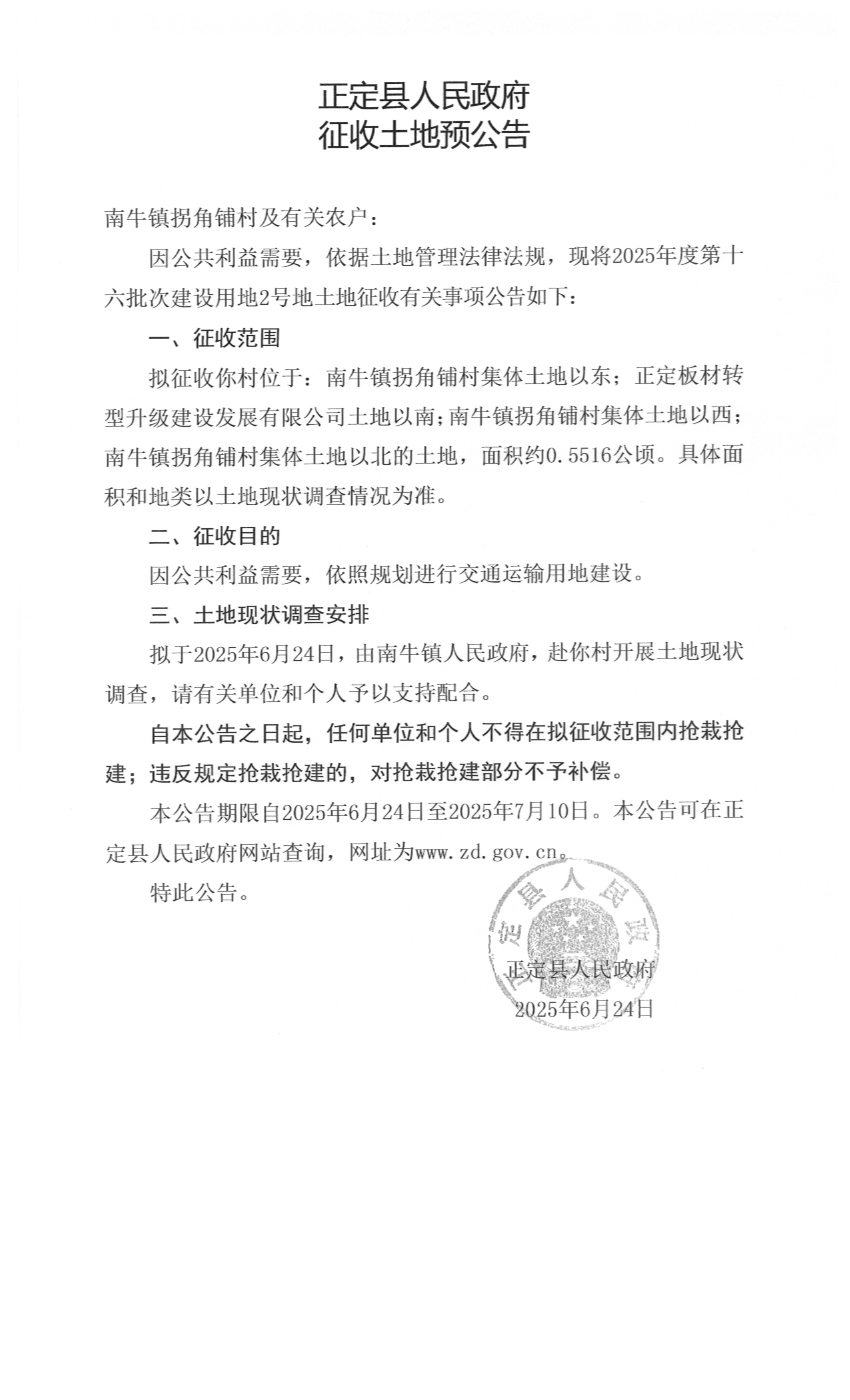 正定县人民政府
征收土地预公告

南牛镇拐角铺村及有关农户：

因公共利益需要，依据土地管理法律法规，现将2025年度第十六批次建设用地2号地土地征收有关事项公告如下：

一、征收范围

拟征收你村位于：南牛镇拐角铺村集体土地以东；正定板材转型升级建设发展有限公司土地以南；南牛镇拐角铺村集体土地以西；南牛镇拐角铺村集体土地以北的土地，面积约0.5516公顷。具体面积和地类以土地现状调查情况为准。

二、征收目的

因公共利益需要，依照规划进行交通运输用地建设。

三、土地现状调查安排

拟于2025年6月24日，由南牛镇人民政府，赴你村开展土地现状调查，请有关单位和个人予以支持配合。

自本公告之日起，任何单位和个人不得在拟征收范围内抢栽抢建；违反规定抢栽抢建的，对抢栽抢建部分不予补偿。

本公告期限自2025年6月24日至2025年7月10日。本公告可在正定县人民政府网站查询，网址为www.zd.gov.cn。

特此公告。

正定县人民政府
正定县人民政府
2025年6月24日